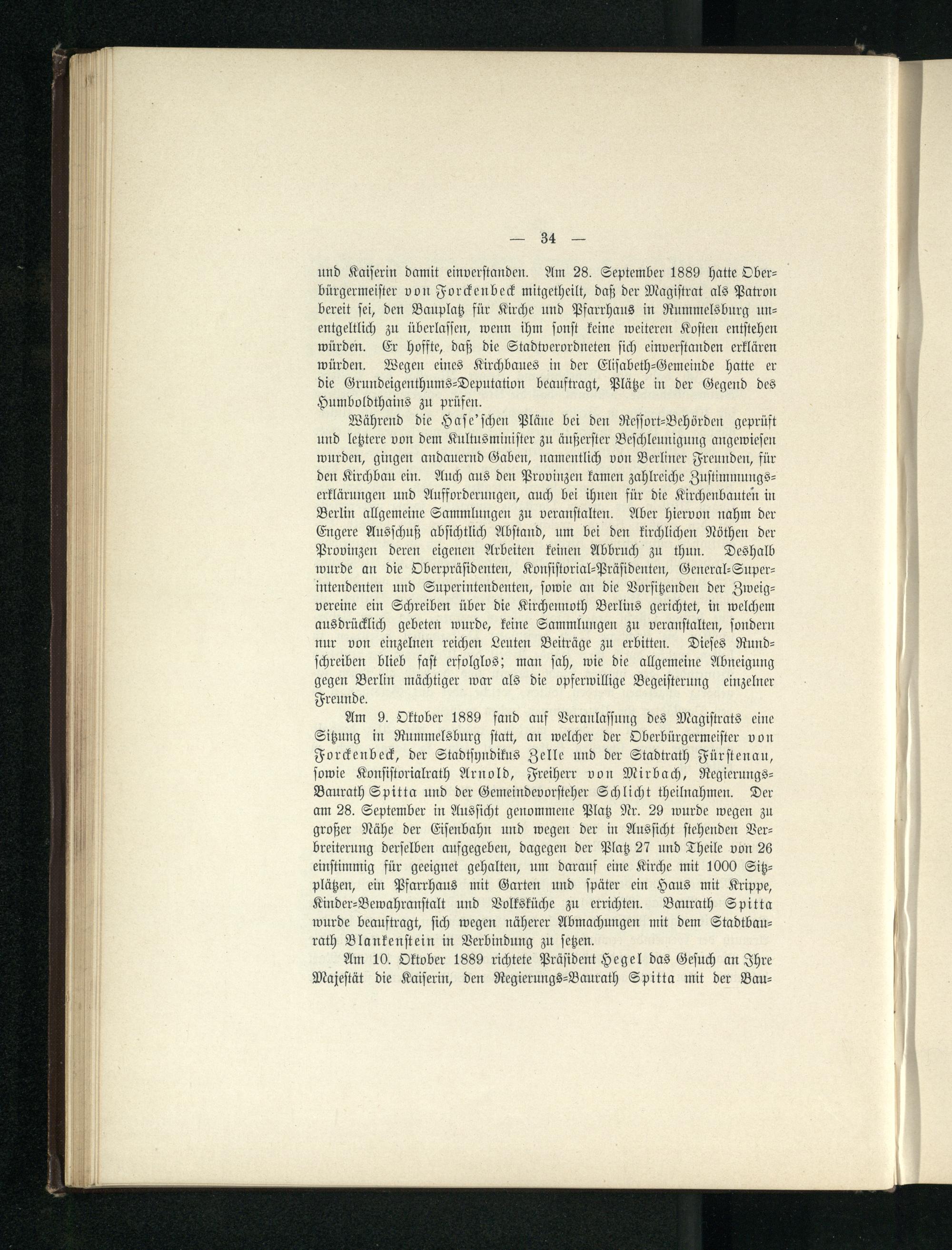 — 34 —

und Kaiserin damit einverstanden. Am 28. September 1889 hatte Oberbürgermeister von Forckenbeck mitgetheilt, daß der Magistrat als Patron bereit sei, den Bauplatz für Kirche und Pfarrhaus in Rummelsburg unentgeltlich zu überlassen, wenn ihm sonst keine weiteren Kosten entstehen würden. Er hoffte, daß die Stadtverordneten sich einverstanden erklären würden. Wegen eines Kirchbaues in der Elisabeth-Gemeinde hatte er die Grundeigenthums-Deputation beauftragt, Plätze in der Gegend des Humboldthains zu prüfen.

Während die Hase'schen Pläne bei den Ressort-Behörden geprüft und letztere von dem Kultusminister zu äußerster Beschleunigung angewiesen wurden, gingen andauernd Gaben, namentlich von Berliner Freunden, für den Kirchbau ein. Auch aus den Provinzen kamen zahlreiche Zustimmungserklärungen und Aufforderungen, auch bei ihnen für die Kirchenbauten in Berlin allgemeine Sammlungen zu veranstalten. Aber hiervon nahm der Engere Ausschuß absichtlich Abstand, um bei den kirchlichen Nöthen der Provinzen deren eigenen Arbeiten keinen Abbruch zu thun. Deshalb wurde an die Oberpräsidenten, Konsistorial-Präsidenten, General-Superintendenten und Superintendenten, sowie an die Vorsitzenden der Zweigvereine ein Schreiben über die Kirchennoth Berlins gerichtet, in welchem ausdrücklich gebeten wurde, keine Sammlungen zu veranstalten, sondern nur von einzelnen reichen Leuten Beiträge zu erbitten. Dieses Rundschreiben blieb fast erfolglos; man sah, wie die allgemeine Abneigung gegen Berlin mächtiger war als die opferwillige Begeisterung einzelner Freunde.

Am 9. Oktober 1889 fand auf Veranlassung des Magistrats eine Sitzung in Rummelsburg statt, an welcher der Oberbürgermeister von Forckenbeck, der Stadtsyndikus Zelle und der Stadtrath Fürstenau, sowie Konsistorialrath Arnold, Freiherr von Mirbach, Regierungs-Baurath Spitta und der Gemeindevorsteher Schlicht theilnahmen. Der am 28. September in Aussicht genommene Platz Nr. 29 wurde wegen zu großer Nähe der Eisenbahn und wegen der in Aussicht stehenden Verbreiterung derselben aufgegeben, dagegen der Platz 27 und Theile von 26 einstimmig für geeignet gehalten, um darauf eine Kirche mit 1000 Sitzplätzen, ein Pfarrhaus mit Garten und später ein Haus mit Krippe, Kinder-Bewahranstalt und Volksküche zu errichten. Baurath Spitta wurde beauftragt, sich wegen näherer Abmachungen mit dem Stadtbaurath Blankenstein in Verbindung zu setzen.

Am 10. Oktober 1889 richtete Präsident Hegel das Gesuch an Ihre Majestät die Kaiserin, den Regierungs-Baurath Spitta mit der Bau-